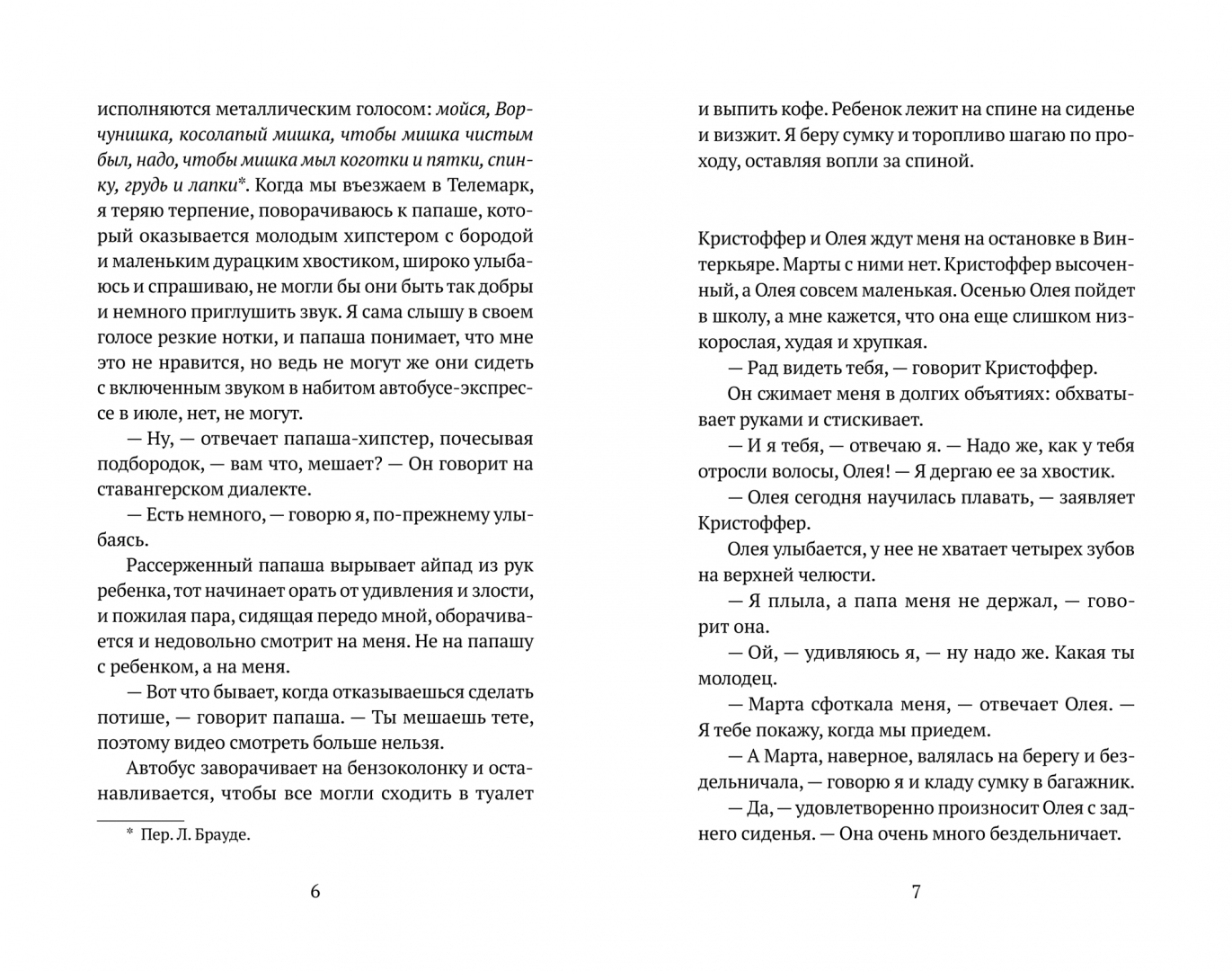 исполняются металлическим голосом: мойся, Ворчунишка, косолапый мишка, чтобы мишка чистым был, надо, чтобы мишка мыл коготки и пятки, спинку, грудь и лапки*. Когда мы въезжаем в Телемарк, я теряю терпение, поворачиваюсь к папаше, который оказывается молодым хипстером с бородой и маленьким дурацким хвостиком, широко улыбаюсь и спрашиваю, не могли бы они быть так добры и немного приглушить звук. Я сама слышу в своем голосе резкие нотки, и папаша понимает, что мне это не нравится, но ведь не могут же они сидеть с включенным звуком в набитом автобусе-экспрессе в июле, нет, не могут.

— Ну, — отвечает папаша-хипстер, почесывая подбородок, — вам что, мешает? — Он говорит на ставангерском диалекте.

— Есть немного, — говорю я, по-прежнему улыбаясь.

Рассерженный папаша вырывает айпад из рук ребенка, тот начинает орать от удивления и злости, и пожилая пара, сидящая передо мной, оборачивается и недовольно смотрит на меня. Не на папашу с ребенком, а на меня.

— Вот что бывает, когда отказываешься сделать потише, — говорит папаша. — Ты мешаешь тете, поэтому видео смотреть больше нельзя.

Автобус заворачивает на бензоколонку и останавливается, чтобы все могли сходить в туалет

* Пер. Л. Брауде.

6

и выпить кофе. Ребенок лежит на спине на сиденье и визжит. Я беру сумку и торопливо шагаю по проходу, оставляя вопли за спиной.

Кристоффер и Олея ждут меня на остановке в Винтеркьяре. Марты с ними нет. Кристоффер высоченный, а Олея совсем маленькая. Осенью Олея пойдет в школу, а мне кажется, что она еще слишком низкорослая, худая и хрупкая.

— Рад видеть тебя, — говорит Кристоффер.

Он сжимает меня в долгих объятиях: обхватывает руками и стискивает.

— И я тебя, — отвечаю я. — Надо же, как у тебя отросли волосы, Олея! — Я дергаю ее за хвостик.

— Олея сегодня научилась плавать, — заявляет Кристоффер.

Олея улыбается, у нее не хватает четырех зубов на верхней челюсти.

— Я плыла, а папа меня не держал, — говорит она.

— Ой, — удивляюсь я, — ну надо же. Какая ты молодец.

— Марта сфоткала меня, — отвечает Олея. — Я тебе покажу, когда мы приедем.

— А Марта, наверное, валялась на берегу и бездельничала, — говорю я и кладу сумку в багажник.

— Да, — удовлетворенно произносит Олея с заднего сиденья. — Она очень много бездельничает.

7